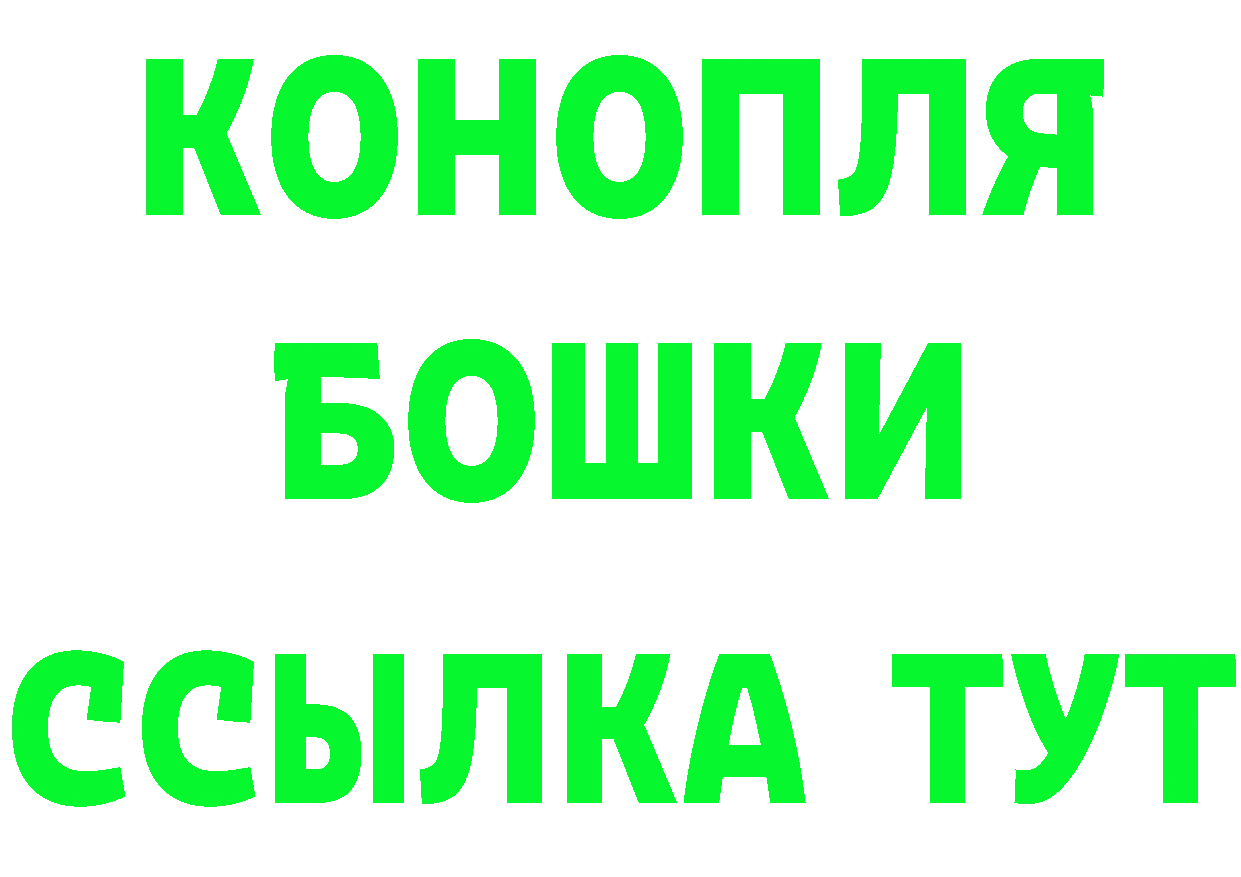 КОНОПЛЯ
БОШКИ
ССЫЛКА ТУТ